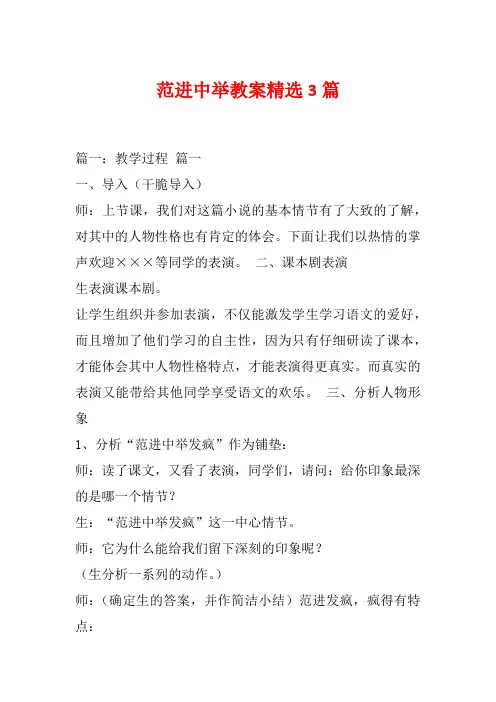 范进中举教案精选 3 篇

篇一：教学过程 篇一

一、导入（干脆导入）

师：上节课，我们对这篇小说的基本情节有了大致的了解，对其中的人物性格也有肯定的体会。下面让我们以热情的掌声欢迎×××等同学的表演。 二、课本剧表演

生表演课本剧。

让学生组织并参加表演，不仅能激发学生学习语文的爱好，而且增加了他们学习的自主性，因为只有仔细研读了课本，才能体会其中人物性格特点，才能表演得更真实。而真实的表演又能带给其他同学享受语文的欢乐。 三、分析人物形象

1、分析“范进中举发疯”作为铺垫：

师：读了课文，又看了表演，同学们，请问：给你印象最深的是哪一个情节？

生：“范进中举发疯”这一中心情节。

师：它为什么能给我们留下深刻的印象呢？

（生分析一系列的动作。）

师：（确定生的答案，并作简洁小结）范进发疯，疯得有特点：